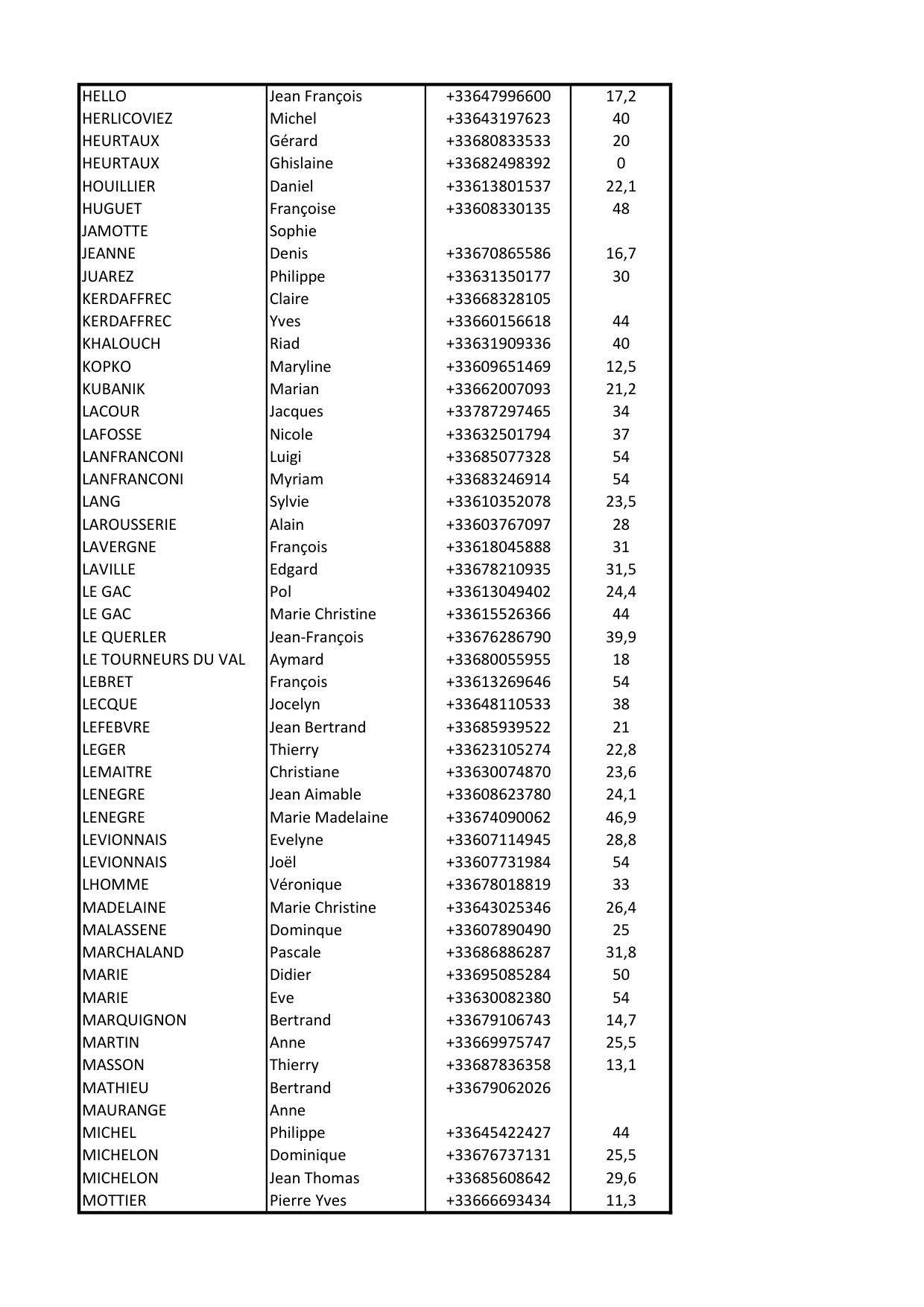 | | | | |
|---|---|---|---|
| HELLO | Jean François | +33647996600 | 17,2 |
| HERLICOVIEZ | Michel | +33643197623 | 40 |
| HEURTAUX | Gérard | +33680833533 | 20 |
| HEURTAUX | Ghislaine | +33682498392 | 0 |
| HOUILLIER | Daniel | +33613801537 | 22,1 |
| HUGUET | Françoise | +33608330135 | 48 |
| JAMOTTE | Sophie | | |
| JEANNE | Denis | +33670865586 | 16,7 |
| JUAREZ | Philippe | +33631350177 | 30 |
| KERDAFFREC | Claire | +33668328105 | |
| KERDAFFREC | Yves | +33660156618 | 44 |
| KHALOUCH | Riad | +33631909336 | 40 |
| KOPKO | Maryline | +33609651469 | 12,5 |
| KUBANIK | Marian | +33662007093 | 21,2 |
| LACOUR | Jacques | +33787297465 | 34 |
| LAFOSSE | Nicole | +33632501794 | 37 |
| LANFRANCONI | Luigi | +33685077328 | 54 |
| LANFRANCONI | Myriam | +33683246914 | 54 |
| LANG | Sylvie | +33610352078 | 23,5 |
| LAROUSSERIE | Alain | +33603767097 | 28 |
| LAVERGNE | François | +33618045888 | 31 |
| LAVILLE | Edgard | +33678210935 | 31,5 |
| LE GAC | Pol | +33613049402 | 24,4 |
| LE GAC | Marie Christine | +33615526366 | 44 |
| LE QUERLER | Jean-François | +33676286790 | 39,9 |
| LE TOURNEURS DU VAL | Aymard | +33680055955 | 18 |
| LEBRET | François | +33613269646 | 54 |
| LECQUE | Jocelyn | +33648110533 | 38 |
| LEFEBVRE | Jean Bertrand | +33685939522 | 21 |
| LEGER | Thierry | +33623105274 | 22,8 |
| LEMAITRE | Christiane | +33630074870 | 23,6 |
| LENEGRE | Jean Aimable | +33608623780 | 24,1 |
| LENEGRE | Marie Madelaine | +33674090062 | 46,9 |
| LEVIONNAIS | Evelyne | +33607114945 | 28,8 |
| LEVIONNAIS | Joël | +33607731984 | 54 |
| LHOMME | Véronique | +33678018819 | 33 |
| MADELAINE | Marie Christine | +33643025346 | 26,4 |
| MALASSENE | Dominque | +33607890490 | 25 |
| MARCHALAND | Pascale | +33686886287 | 31,8 |
| MARIE | Didier | +33695085284 | 50 |
| MARIE | Eve | +33630082380 | 54 |
| MARQUIGNON | Bertrand | +33679106743 | 14,7 |
| MARTIN | Anne | +33669975747 | 25,5 |
| MASSON | Thierry | +33687836358 | 13,1 |
| MATHIEU | Bertrand | +33679062026 | |
| MAURANGE | Anne | | |
| MICHEL | Philippe | +33645422427 | 44 |
| MICHELON | Dominique | +33676737131 | 25,5 |
| MICHELON | Jean Thomas | +33685608642 | 29,6 |
| MOTTIER | Pierre Yves | +33666693434 | 11,3 |